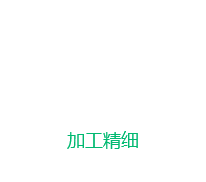 加工精细